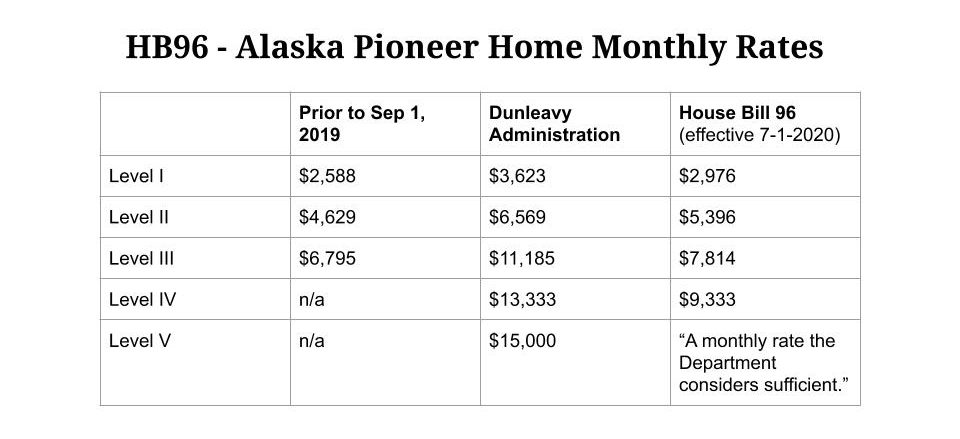 HB96 - Alaska Pioneer Home Monthly Rates

| | Prior to Sep 1, 2019 | Dunleavy Administration | House Bill 96 (effective 7-1-2020) |
|---|---|---|---|
| Level I | \$2,588 | \$3,623 | \$2,976 |
| Level II | \$4,629 | \$6,569 | \$5,396 |
| Level III | \$6,795 | \$11,185 | \$7,814 |
| Level IV | n/a | \$13,333 | \$9,333 |
| Level V | n/a | \$15,000 | “A monthly rate the Department considers sufficient.” |